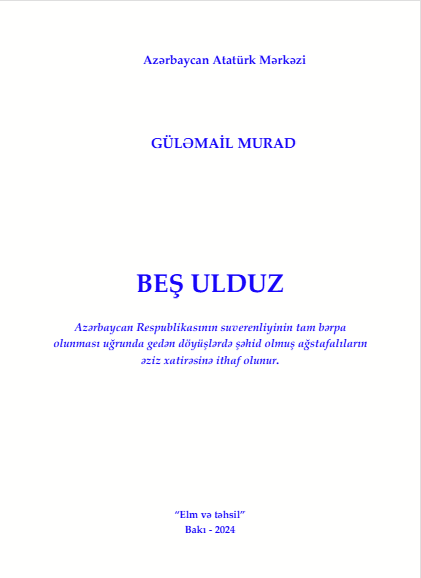 Azərbaycan Atatürk Mərkəzi

GÜLƏMAİL MURAD

BEŞ ULDUZ

Azərbaycan Respublikasının suverenliyinin tam bərpa olunması uğrunda gedən döyüşlərdə şəhid olmuş ağstafalıların əziz xatirəsinə ithaf olunur.

"Elm və təhsil"
Bakı - 2024